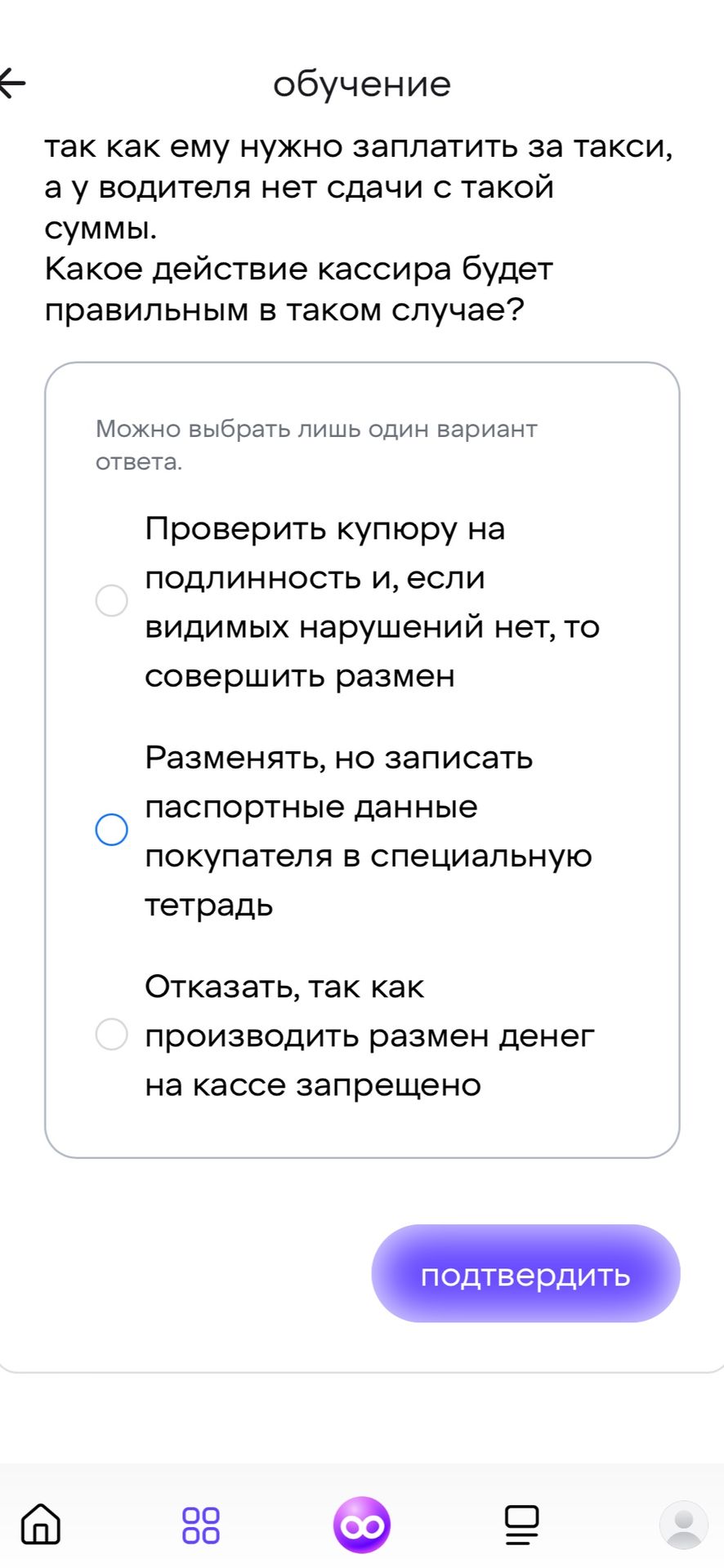 обучение

так как ему нужно заплатить за такси, а у водителя нет сдачи с такой суммы.
Какое действие кассира будет правильным в таком случае?

Можно выбрать лишь один вариант ответа.

Проверить купюру на подлинность и, если видимых нарушений нет, то совершить размен

Разменять, но записать паспортные данные покупателя в специальную тетрадь

Отказать, так как производить размен денег на кассе запрещено

подтвердить